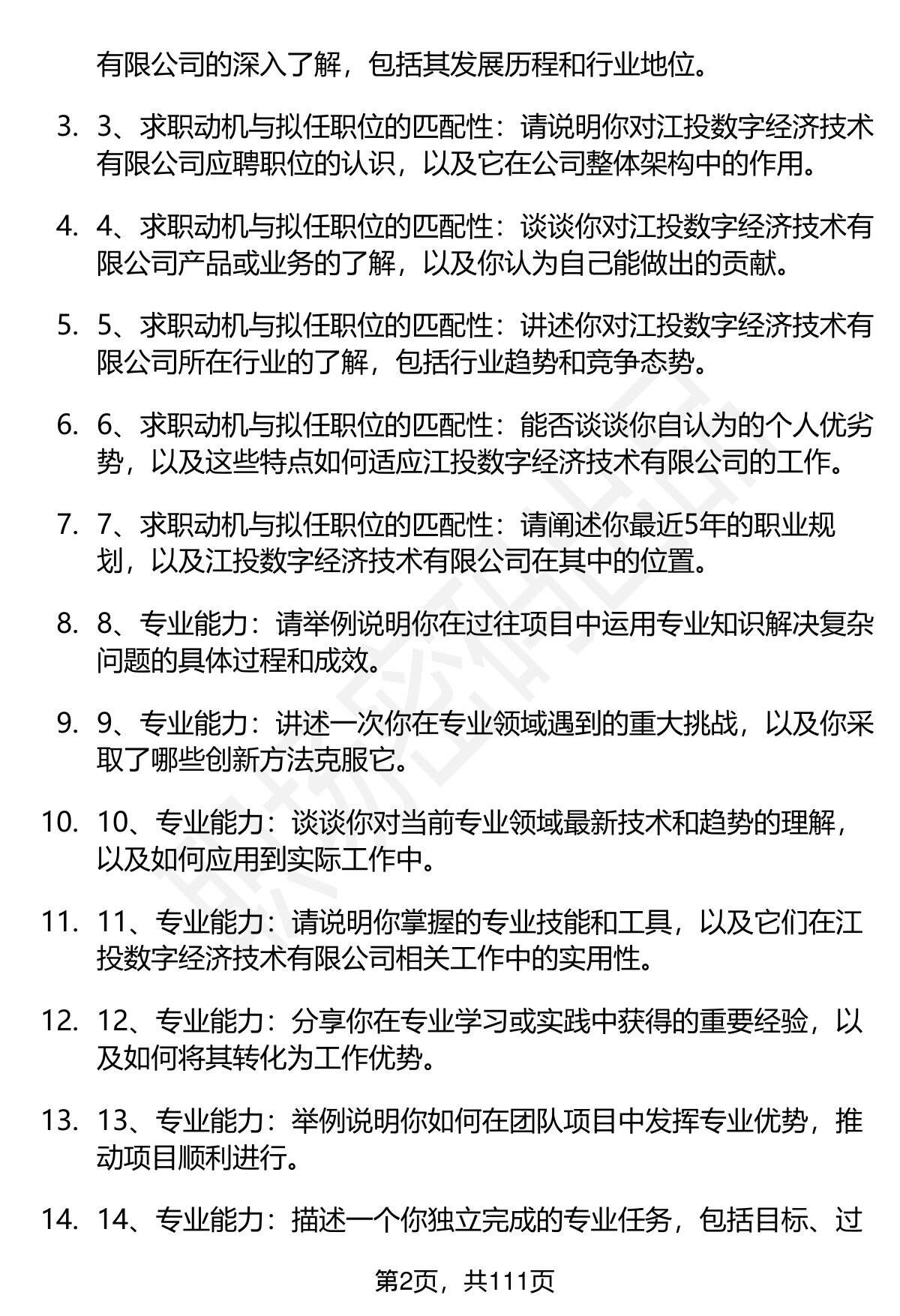 有限公司的深入了解，包括其发展历程和行业地位。

3. 3、求职动机与拟任职位的匹配性：请说明你对江投数字经济技术有限公司应聘职位的认识，以及它在公司整体架构中的作用。

4. 4、求职动机与拟任职位的匹配性：谈谈你对江投数字经济技术有限公司产品或业务的了解，以及你认为自己能做出的贡献。

5. 5、求职动机与拟任职位的匹配性：讲述你对江投数字经济技术有限公司所在行业的了解，包括行业趋势和竞争态势。

6. 6、求职动机与拟任职位的匹配性：能否谈谈你自认为的个人优劣势，以及这些特点如何适应江投数字经济技术有限公司的工作。

7. 7、求职动机与拟任职位的匹配性：请阐述你最近5年的职业规划，以及江投数字经济技术有限公司在其中的位置。

8. 8、专业能力：请举例说明你在过往项目中运用专业知识解决复杂问题的具体过程和成效。

9. 9、专业能力：讲述一次你在专业领域遇到的重大挑战，以及你采取了哪些创新方法克服它。

10. 10、专业能力：谈谈你对当前专业领域最新技术和趋势的理解，以及如何应用到实际工作中。

11. 11、专业能力：请说明你掌握的专业技能和工具，以及它们在江投数字经济技术有限公司相关工作中的实用性。

12. 12、专业能力：分享你在专业学习或实践中获得的重要经验，以及如何将其转化为工作优势。

13. 13、专业能力：举例说明你如何在团队项目中发挥专业优势，推动项目顺利进行。

14. 14、专业能力：描述一个你独立完成的专业任务，包括目标、过

第2页，共111页